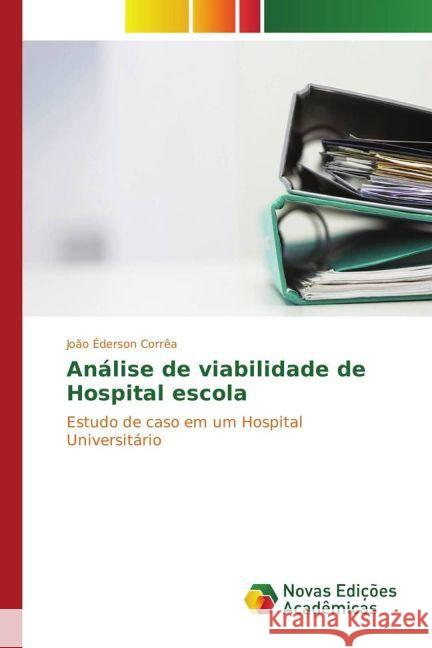 João Éderson Corrêa

Análise de viabilidade de Hospital escola

Estudo de caso em um Hospital Universitário

Novas Edições Acadêmicas